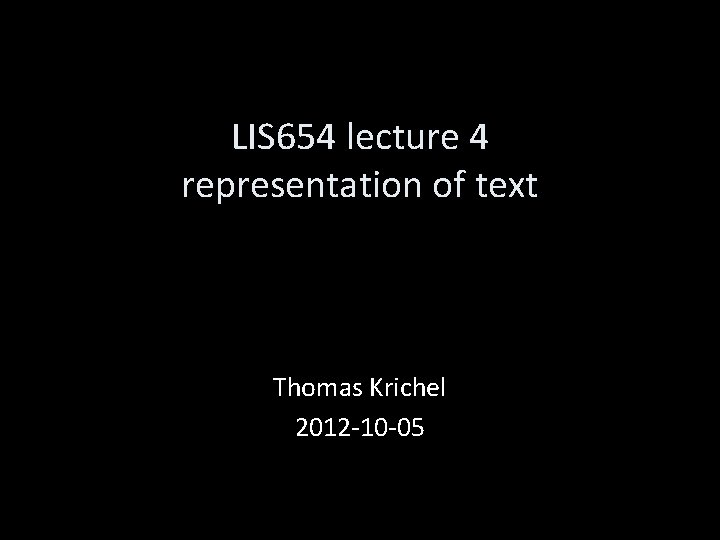 LIS654 lecture 4
representation of text

Thomas Krichel
2012-10-05